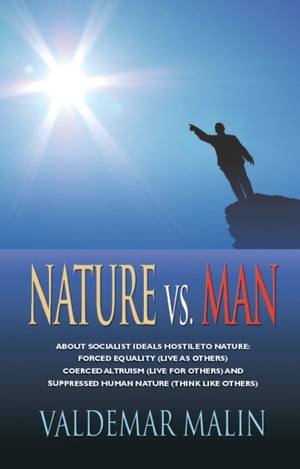 NATURE VS. MAN

ABOUT SOCIALIST IDEALS HOSTILE TO NATURE:
FORCED EQUALITY (LIVE AS OTHERS)
COERCED ALTRUISM (LIVE FOR OTHERS) AND
SUPPRESSED HUMAN NATURE (THINK LIKE OTHERS)

VALDEMAR MALIN